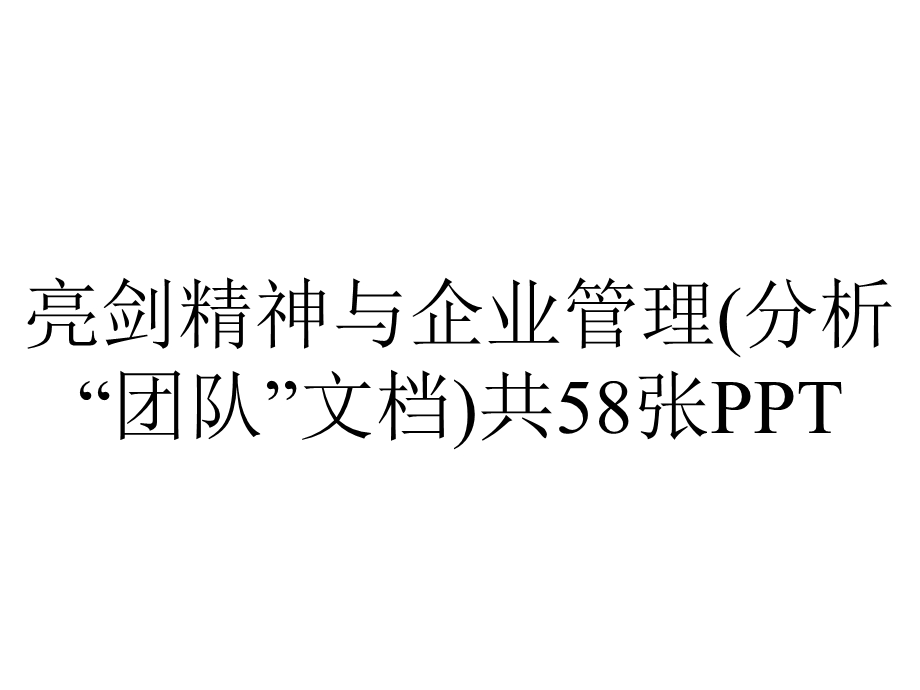 亮剑精神与企业管理(分析“团队”文档)共58张PPT